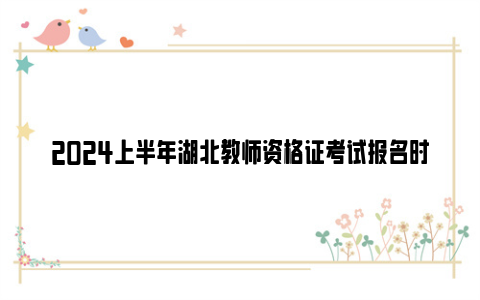 2024上半年湖北教师资格证考试报名时